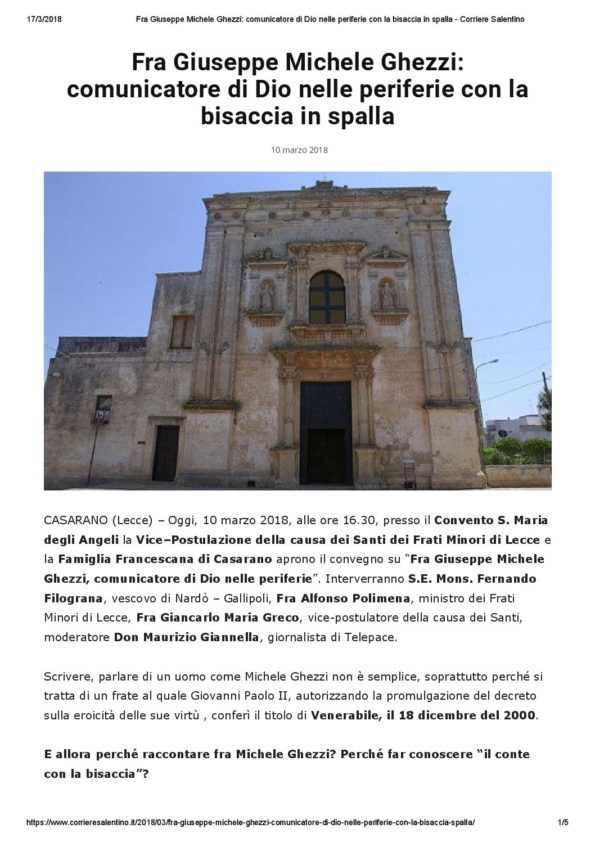 17/3/2018 Fra Giuseppe Michele Ghezzi: comunicatore di Dio nelle periferie con la bisaccia in spalla - Corriere Salentino

Fra Giuseppe Michele Ghezzi: comunicatore di Dio nelle periferie con la bisaccia in spalla

10 marzo 2018

CASARANO (Lecce) – Oggi, 10 marzo 2018, alle ore 16.30, presso il Convento S. Maria degli Angeli la Vice–Postulazione della causa dei Santi dei Frati Minori di Lecce e la Famiglia Francescana di Casarano aprono il convegno su "Fra Giuseppe Michele Ghezzi, comunicatore di Dio nelle periferie". Interverranno S.E. Mons. Fernando Filograna, vescovo di Nardò – Gallipoli, Fra Alfonso Polimena, ministro dei Frati Minori di Lecce, Fra Giancarlo Maria Greco, vice-postulatore della causa dei Santi, moderatore Don Maurizio Giannella, giornalista di Telepace.

Scrivere, parlare di un uomo come Michele Ghezzi non è semplice, soprattutto perché si tratta di un frate al quale Giovanni Paolo II, autorizzando la promulgazione del decreto sulla eroicità delle sue virtù , conferì il titolo di Venerabile, il 18 dicembre del 2000.

E allora perché raccontare fra Michele Ghezzi? Perché far conoscere "il conte con la bisaccia"?

https://www.corrieresalentino.it/2018/03/fra-giuseppe-michele-ghezzi-comunicatore-di-dio-nelle-periferie-con-la-bisaccia-spalla/ 1/5